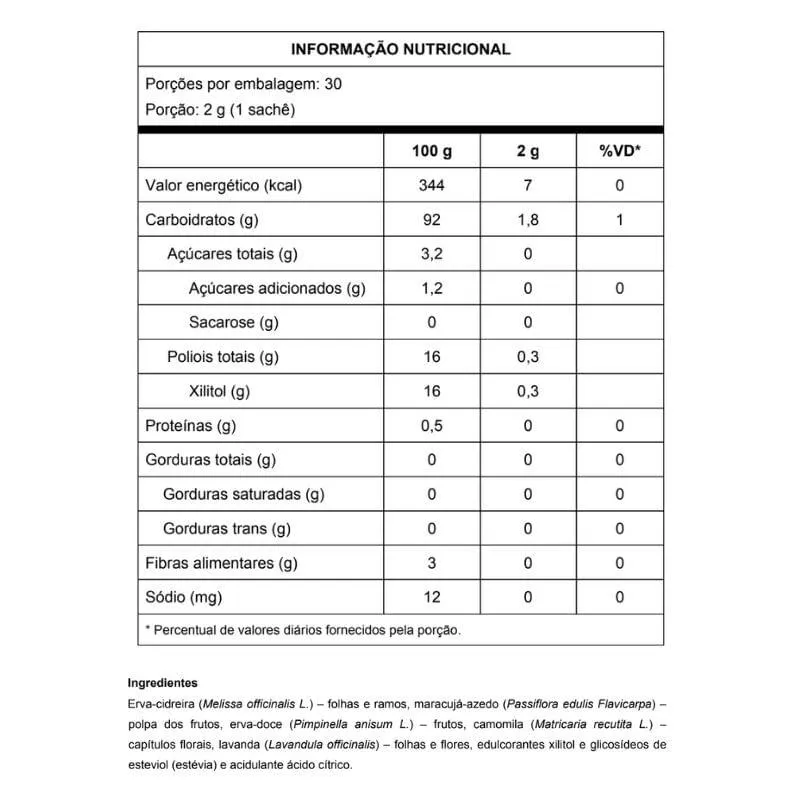 INFORMAÇÃO NUTRICIONAL

Porções por embalagem: 30
Porção: 2 g (1 sachê)

| | 100 g | 2 g | %VD* |
|---|---|---|---|
| Valor energético (kcal) | 344 | 7 | 0 |
| Carboidratos (g) | 92 | 1,8 | 1 |
| Açúcares totais (g) | 3,2 | 0 | |
| Açúcares adicionados (g) | 1,2 | 0 | 0 |
| Sacarose (g) | 0 | 0 | |
| Poliois totais (g) | 16 | 0,3 | |
| Xilitol (g) | 16 | 0,3 | |
| Proteínas (g) | 0,5 | 0 | 0 |
| Gorduras totais (g) | 0 | 0 | 0 |
| Gorduras saturadas (g) | 0 | 0 | 0 |
| Gorduras trans (g) | 0 | 0 | 0 |
| Fibras alimentares (g) | 3 | 0 | 0 |
| Sódio (mg) | 12 | 0 | 0 |

* Percentual de valores diários fornecidos pela porção.

Ingredientes
Erva-cidreira (Melissa officinalis L.) – folhas e ramos, maracujá-azedo (Passiflora edulis Flavicarpa) – polpa dos frutos, erva-doce (Pimpinella anisum L.) – frutos, camomila (Matricaria recutita L.) – capítulos florais, lavanda (Lavandula officinalis) – folhas e flores, edulcorantes xilitol e glicosídeos de esteviol (estévia) e acidulante ácido cítrico.